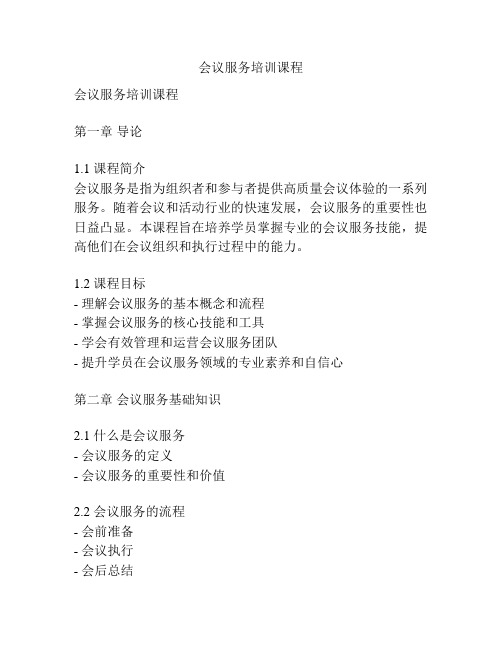 会议服务培训课程

会议服务培训课程

第一章 导论

1.1 课程简介
会议服务是指为组织者和参与者提供高质量会议体验的一系列服务。随着会议和活动行业的快速发展，会议服务的重要性也日益凸显。本课程旨在培养学员掌握专业的会议服务技能，提高他们在会议组织和执行过程中的能力。

1.2 课程目标
- 理解会议服务的基本概念和流程
- 掌握会议服务的核心技能和工具
- 学会有效管理和运营会议服务团队
- 提升学员在会议服务领域的专业素养和自信心

第二章 会议服务基础知识

2.1 什么是会议服务
- 会议服务的定义
- 会议服务的重要性和价值

2.2 会议服务的流程
- 会前准备
- 会议执行
- 会后总结